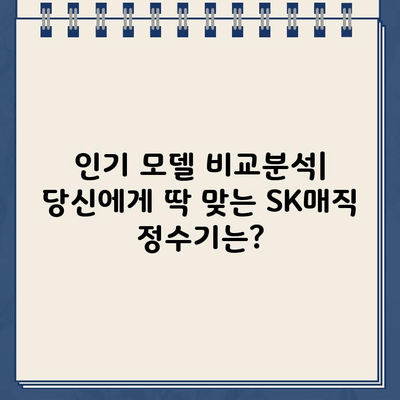 인기 모델 비교분석| 당신에게 딱 맞는 SK매직 정수기는?